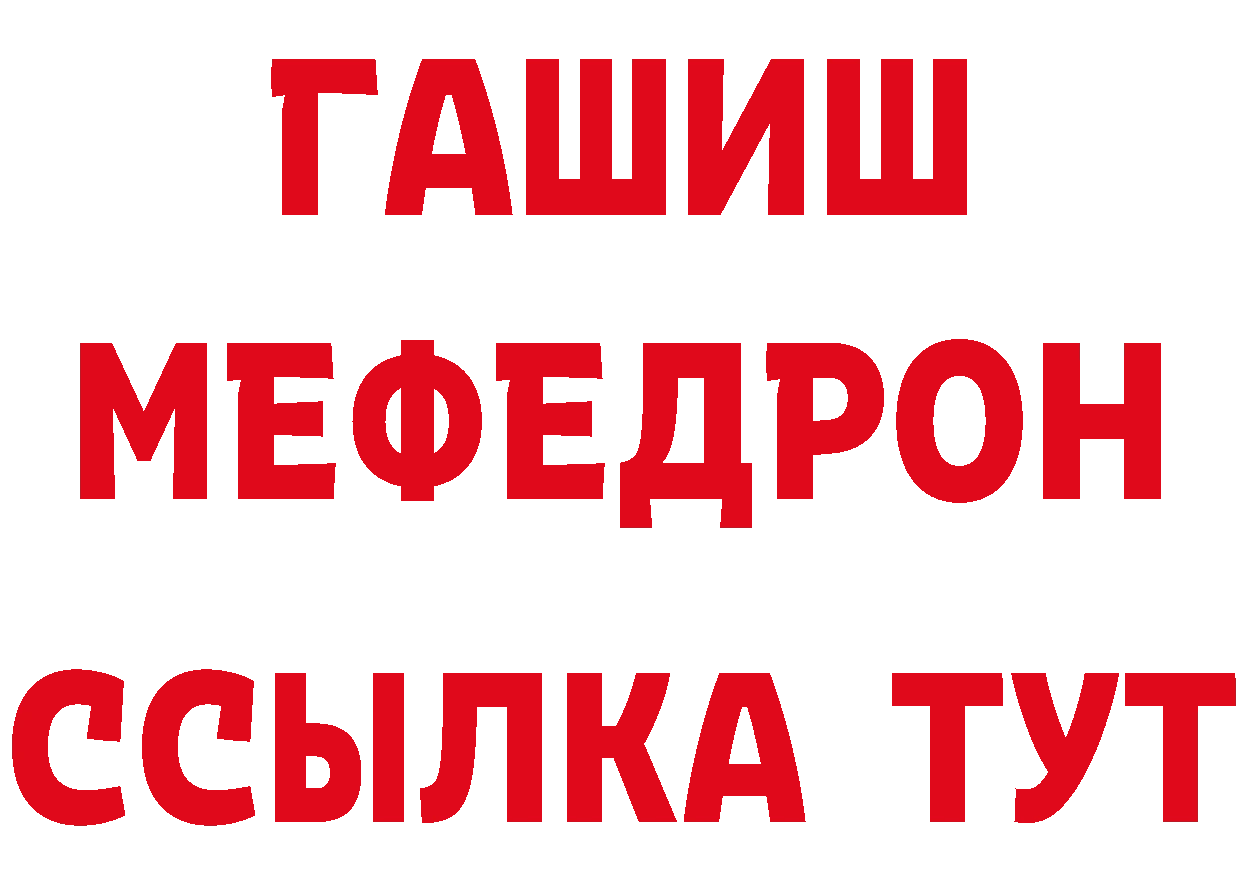 ГАШИШ
МЕФЕДРОН
ССЫЛКА ТУТ